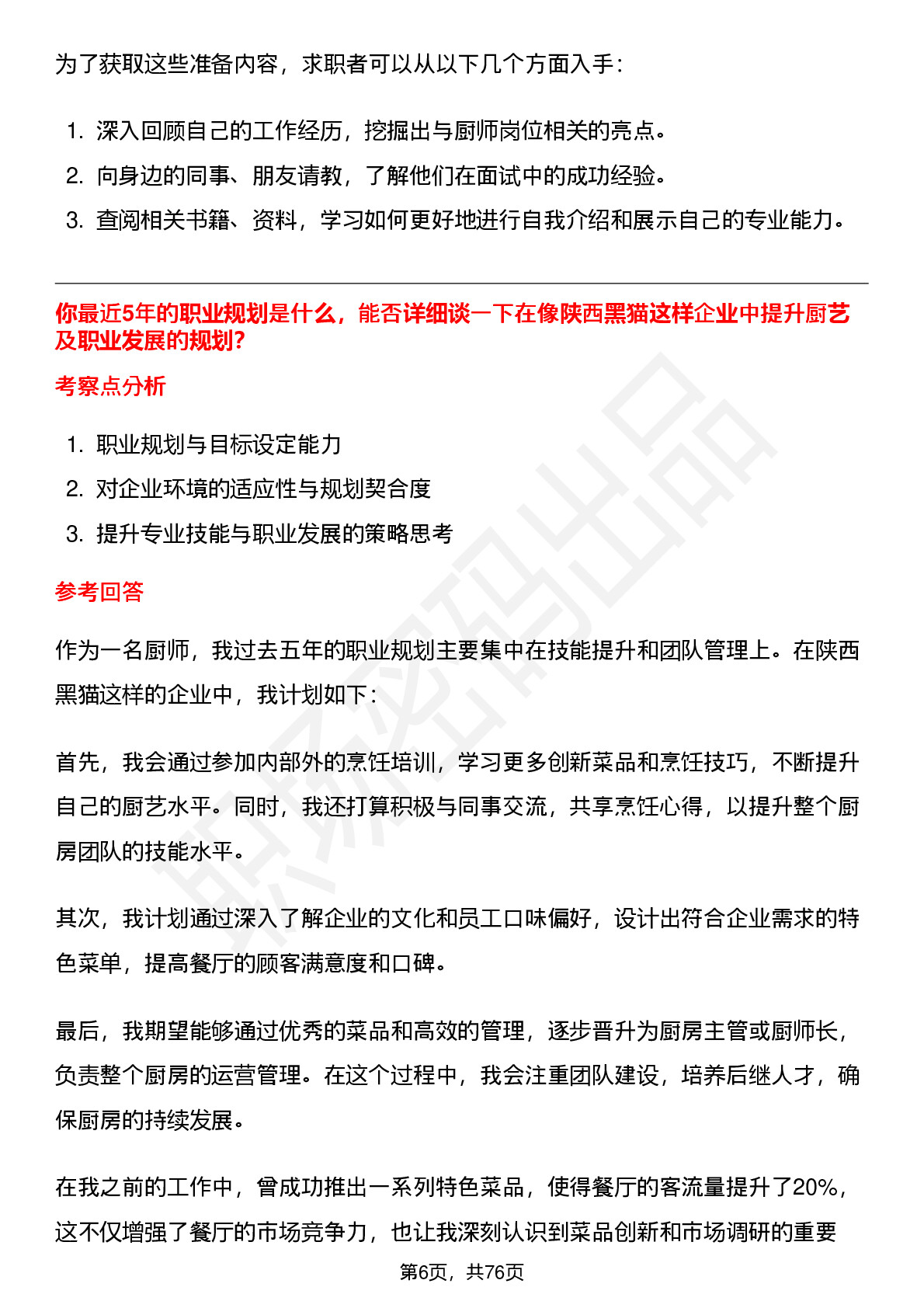 为了获取这些准备内容，求职者可以从以下几个方面入手：

1. 深入回顾自己的工作经历，挖掘出与厨师岗位相关的亮点。
2. 向身边的同事、朋友请教，了解他们在面试中的成功经验。
3. 查阅相关书籍、资料，学习如何更好地进行自我介绍和展示自己的专业能力。

你最近5年的职业规划是什么，能否详细谈一下在像陕西黑猫这样企业中提升厨艺及职业发展的规划?

考察点分析

1. 职业规划与目标设定能力
2. 对企业环境的适应性与规划契合度
3. 提升专业技能与职业发展的策略思考

参考回答

作为一名厨师，我过去五年的职业规划主要集中在技能提升和团队管理上。在陕西黑猫这样的企业中，我计划如下：

首先，我会通过参加内部外的烹饪培训，学习更多创新菜品和烹饪技巧，不断提升自己的厨艺水平。同时，我还打算积极与同事交流，共享烹饪心得，以提升整个厨房团队的技能水平。

其次，我计划通过深入了解企业的文化和员工口味偏好，设计出符合企业需求的特色菜单，提高餐厅的顾客满意度和口碑。

最后，我期望能够通过优秀的菜品和高效的管理，逐步晋升为厨房主管或厨师长，负责整个厨房的运营管理。在这个过程中，我会注重团队建设，培养后继人才，确保厨房的持续发展。

在我之前的工作中，曾成功推出一系列特色菜品，使得餐厅的客流量提升了20%，这不仅增强了餐厅的市场竞争力，也让我深刻认识到菜品创新和市场调研的重要

第6页，共76页

职场密码出品